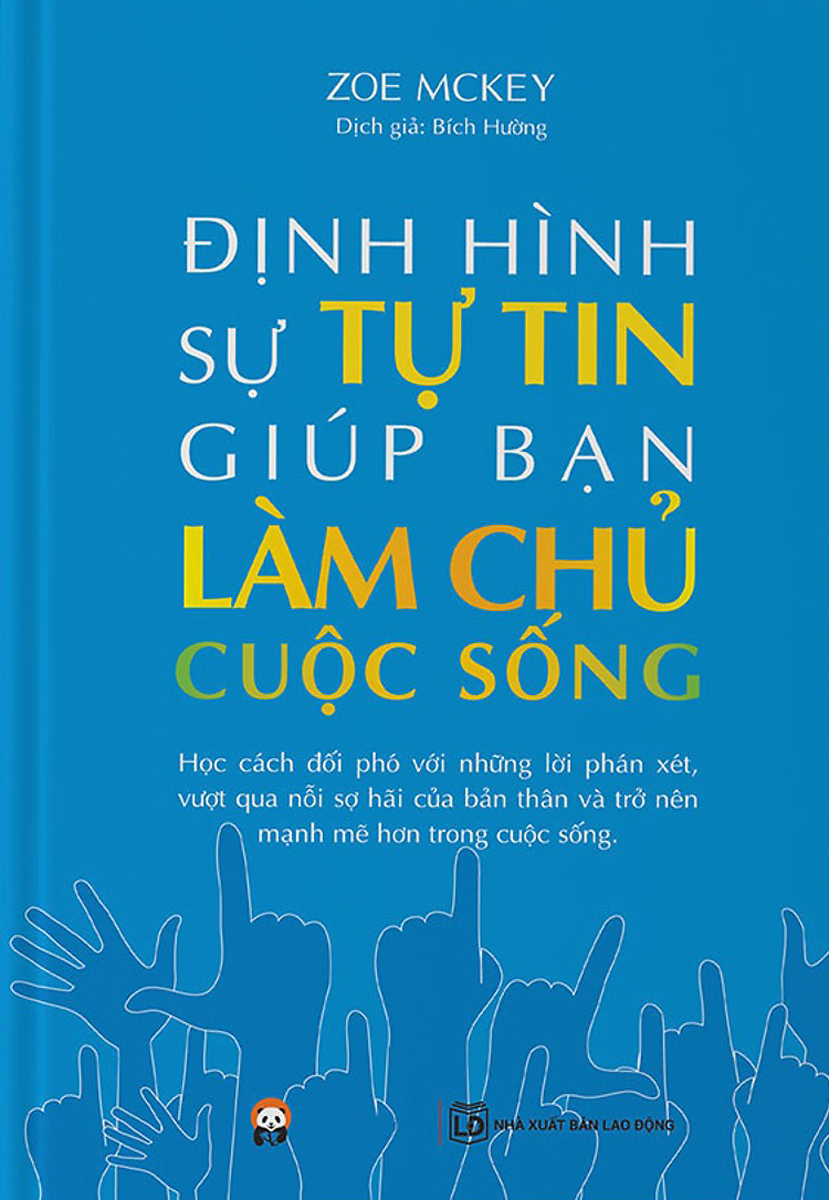 ZOE MCKEY
Dịch giả: Bích Hường

ĐỊNH HÌNH SỰ TỰ TIN GIÚP BẠN LÀM CHỦ CUỘC SỐNG

Học cách đối phó với những lời phán xét, vượt qua nỗi sợ hãi của bản thân và trở nên mạnh mẽ hơn trong cuộc sống.

LĐ NHÀ XUẤT BẢN LAO ĐỘNG